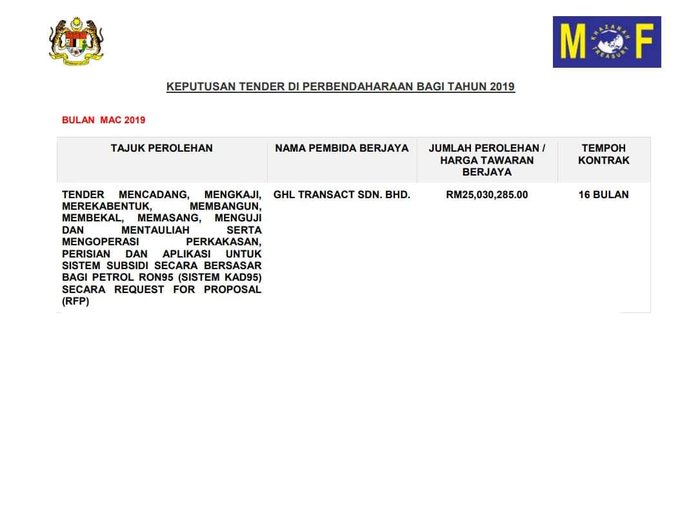 M F
KHAZANAH TREASURY

KEPUTUSAN TENDER DI PERBENDAHARAAN BAGI TAHUN 2019

BULAN MAC 2019

| TAJUK PEROLEHAN | NAMA PEMBIDA BERJAYA | JUMLAH PEROLEHAN / HARGA TAWARAN BERJAYA | TEMPOH KONTRAK |
|---|---|---|---|
| TENDER MENCADANG, MENGKAJI, MEREKABENTUK, MEMBANGUN, MEMBEKAL, MEMASANG, MENGUJI DAN MENTAULIAH SERTA MENGOPERASI PERKAKASAN, PERISIAN DAN APLIKASI UNTUK SISTEM SUBSIDI SECARA BERSASAR BAGI PETROL RON95 (SISTEM KAD95) SECARA REQUEST FOR PROPOSAL (RFP) | GHL TRANSACT SDN. BHD. | RM25,030,285.00 | 16 BULAN |